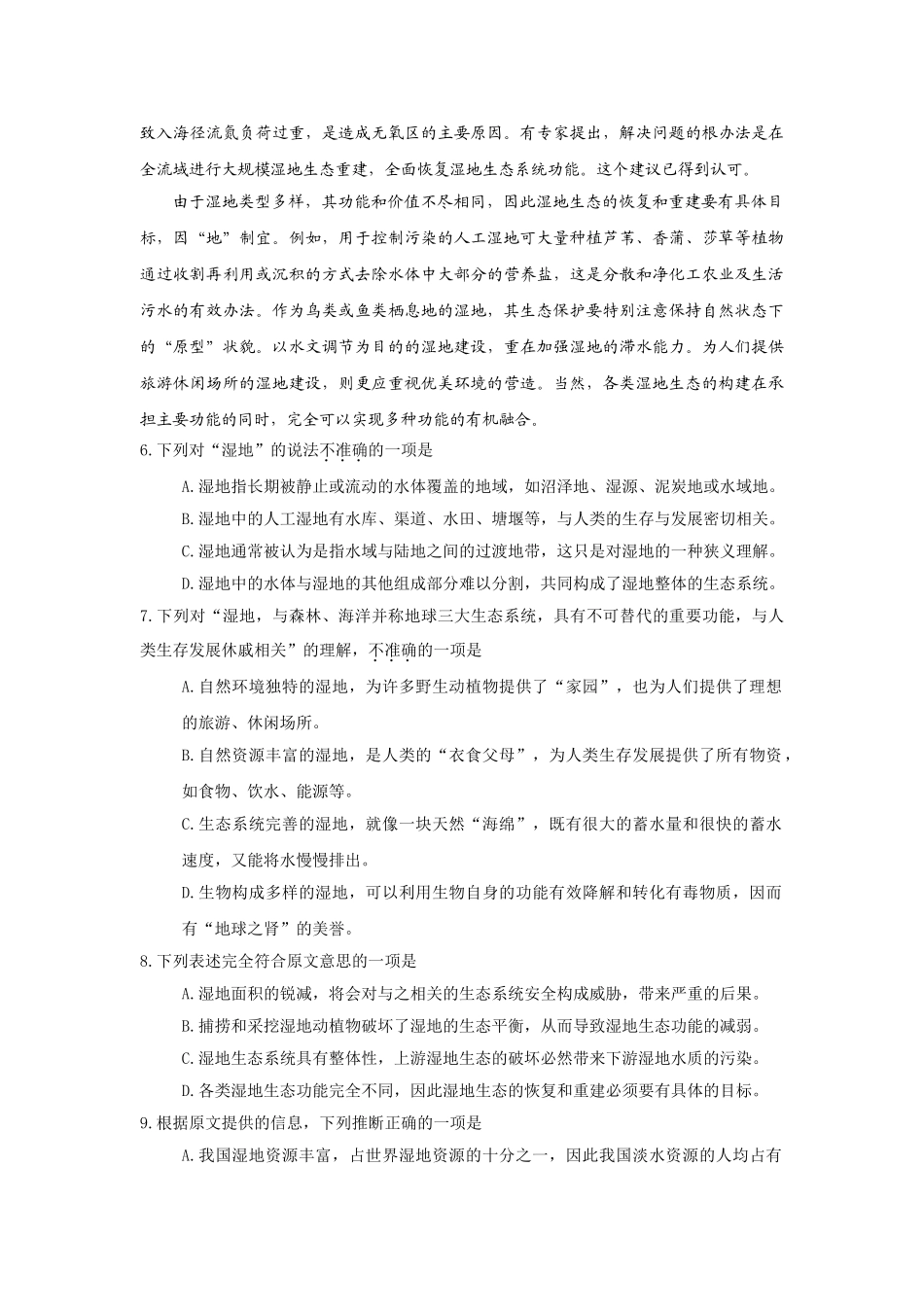 致入海径流氮负荷过重，是造成无氧区的主要原因。有专家提出，解决问题的根办法是在全流域进行大规模湿地生态重建，全面恢复湿地生态系统功能。这个建议已得到认可。

由于湿地类型多样，其功能和价值不尽相同，因此湿地生态的恢复和重建要有具体目标，因“地”制宜。例如，用于控制污染的人工湿地可大量种植芦苇、香蒲、莎草等植物通过收割再利用或沉积的方式去除水体中大部分的营养盐，这是分散和净化工农业及生活污水的有效办法。作为鸟类或鱼类栖息地的湿地，其生态保护要特别注意保持自然状态下的“原型”状貌。以水文调节为目的的湿地建设，重在加强湿地的滞水能力。为人们提供旅游休闲场所的湿地建设，则更应重视优美环境的营造。当然，各类湿地生态的构建在承担主要功能的同时，完全可以实现多种功能的有机融合。

6.下列对“湿地”的说法不准确的一项是

A.湿地指长期被静止或流动的水体覆盖的地域，如沼泽地、湿源、泥炭地或水域地。

B.湿地中的人工湿地有水库、渠道、水田、塘堰等，与人类的生存与发展密切相关。

C.湿地通常被认为是指水域与陆地之间的过渡地带，这只是对湿地的一种狭义理解。

D.湿地中的水体与湿地的其他组成部分难以分割，共同构成了湿地整体的生态系统。

7.下列对“湿地，与森林、海洋并称地球三大生态系统，具有不可替代的重要功能，与人类生存发展休戚相关”的理解，不准确的一项是

A.自然环境独特的湿地，为许多野生动植物提供了“家园”，也为人们提供了理想的旅游、休闲场所。

B.自然资源丰富的湿地，是人类的“衣食父母”，为人类生存发展提供了所有物资，如食物、饮水、能源等。

C.生态系统完善的湿地，就像一块天然“海绵”，既有很大的蓄水量和很快的蓄水速度，又能将水慢慢排出。

D.生物构成多样的湿地，可以利用生物自身的功能有效降解和转化有毒物质，因而有“地球之肾”的美誉。

8.下列表述完全符合原文意思的一项是

A.湿地面积的锐减，将会对与之相关的生态系统安全构成威胁，带来严重的后果。

B.捕捞和采挖湿地动植物破坏了湿地的生态平衡，从而导致湿地生态功能的减弱。

C.湿地生态系统具有整体性，上游湿地生态的破坏必然带来下游湿地水质的污染。

D.各类湿地生态功能完全不同，因此湿地生态的恢复和重建必须要有具体的目标。

9.根据原文提供的信息，下列推断正确的一项是

A.我国湿地资源丰富，占世界湿地资源的十分之一，因此我国淡水资源的人均占有